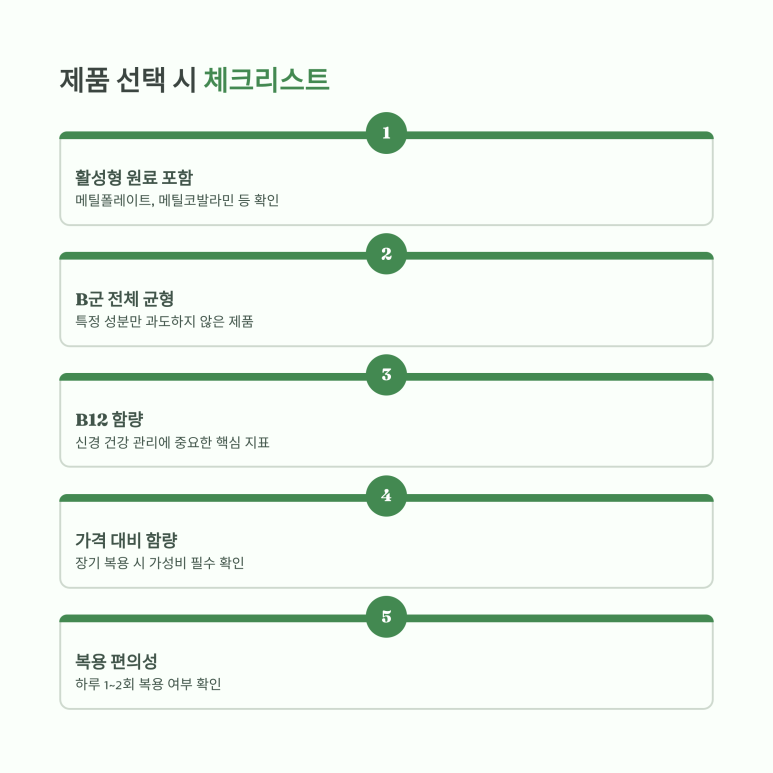 제품 선택 시 체크리스트

1

활성형 원료 포함

메틸폴레이트, 메틸코발라민 등 확인

2

B군 전체 균형

특정 성분만 과도하지 않은 제품

3

B12 함량

신경 건강 관리에 중요한 핵심 지표

4

가격 대비 함량

장기 복용 시 가성비 필수 확인

5

복용 편의성

하루 1~2회 복용 여부 확인